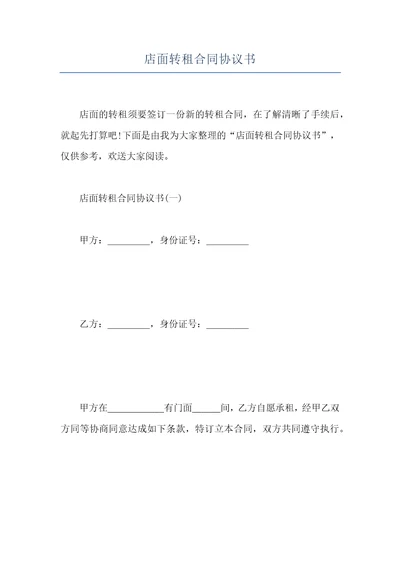 店面转租合同协议书

店面的转租须要签订一份新的转租合同，在了解清晰了手续后，就起先打算吧!下面是由我为大家整理的“店面转租合同协议书”，仅供参考，欢送大家阅读。

店面转租合同协议书(一)

甲方：_________，身份证号：_________

乙方：_________，身份证号：_________

甲方在____________有门面______间，乙方自愿承租，经甲乙双方同等协商同意达成如下条款，特订立本合同，双方共同遵守执行。